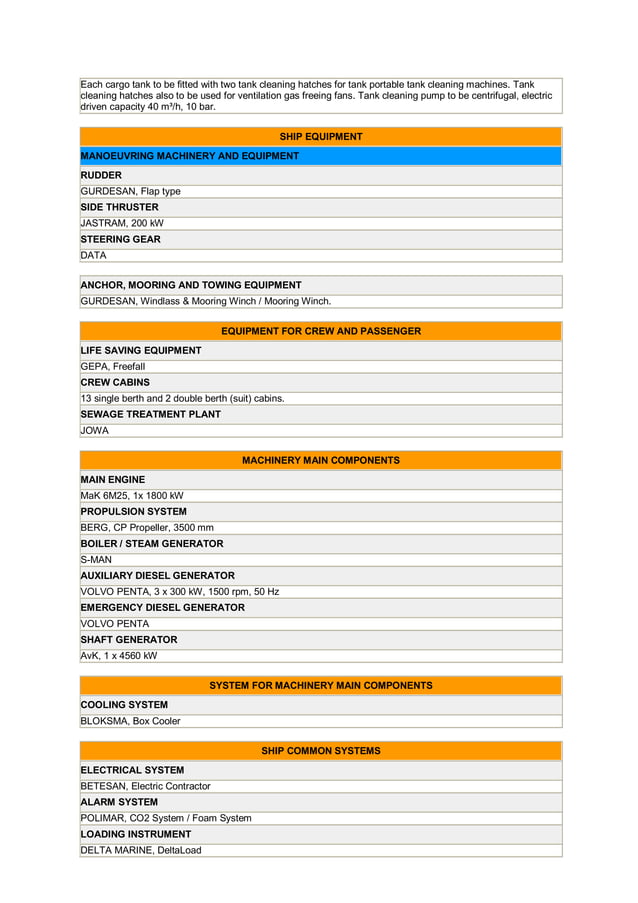 Each cargo tank to be fitted with two tank cleaning hatches for tank portable tank cleaning machines. Tank cleaning hatches also to be used for ventilation gas freeing fans. Tank cleaning pump to be centrifugal, electric driven capacity 40 m³/h, 10 bar.

SHIP EQUIPMENT

MANOEUVRING MACHINERY AND EQUIPMENT

RUDDER

GURDESAN, Flap type

SIDE THRUSTER

JASTRAM, 200 kW

STEERING GEAR

DATA

ANCHOR, MOORING AND TOWING EQUIPMENT

GURDESAN, Windlass & Mooring Winch / Mooring Winch.

EQUIPMENT FOR CREW AND PASSENGER

LIFE SAVING EQUIPMENT

GEPA, Freefall

CREW CABINS

13 single berth and 2 double berth (suit) cabins.

SEWAGE TREATMENT PLANT

JOWA

MACHINERY MAIN COMPONENTS

MAIN ENGINE

MaK 6M25, 1x 1800 kW

PROPULSION SYSTEM

BERG, CP Propeller, 3500 mm

BOILER / STEAM GENERATOR

S-MAN

AUXILIARY DIESEL GENERATOR

VOLVO PENTA, 3 x 300 kW, 1500 rpm, 50 Hz

EMERGENCY DIESEL GENERATOR

VOLVO PENTA

SHAFT GENERATOR

AvK, 1 x 4560 kW

SYSTEM FOR MACHINERY MAIN COMPONENTS

COOLING SYSTEM

BLOKSMA, Box Cooler

SHIP COMMON SYSTEMS

ELECTRICAL SYSTEM

BETESAN, Electric Contractor

ALARM SYSTEM

POLIMAR, CO2 System / Foam System

LOADING INSTRUMENT

DELTA MARINE, DeltaLoad